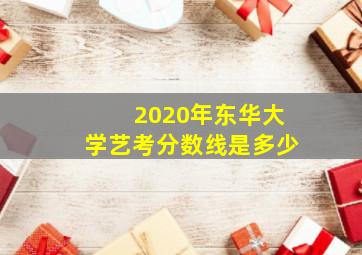 2020年东华大学艺考分数线是多少